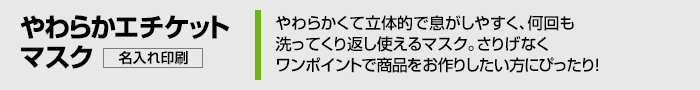 やわらかエチケットマスク

名入れ印刷

やわらかくて立体的で息がしやすく、何回も洗ってくり返し使えるマスク。さりげなくワンポイントで商品をお作りしたい方にぴったり!